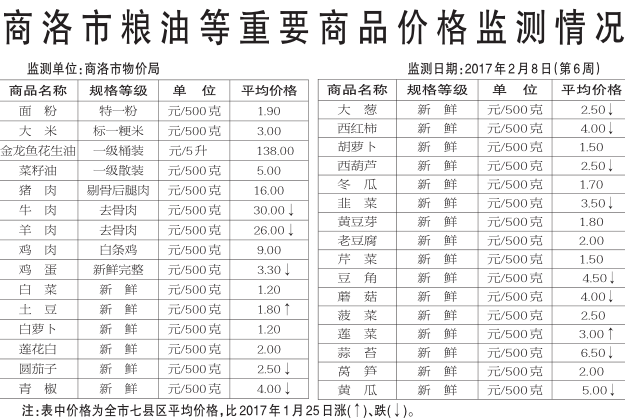 商洛市粮油等重要商品价格监测情况

监测单位：商洛市物价局

监测日期：2017年2月8日（第6周）

| 商品名称 | 规格等级 | 单　位 | 平均价格 |
|---|---|---|---|
| 面　粉 | 特一粉 | 元/500克 | 1.90 |
| 大　米 | 标一粳米 | 元/500克 | 3.00 |
| 金龙鱼花生油 | 一级桶装 | 元/5升 | 138.00 |
| 菜籽油 | 一级散装 | 元/500克 | 5.00 |
| 猪　肉 | 剔骨后腿肉 | 元/500克 | 16.00 |
| 牛　肉 | 去骨肉 | 元/500克 | 30.00↓ |
| 羊　肉 | 去骨肉 | 元/500克 | 26.00↓ |
| 鸡　肉 | 白条鸡 | 元/500克 | 9.00 |
| 鸡　蛋 | 新鲜完整 | 元/500克 | 3.30↓ |
| 白　菜 | 新　鲜 | 元/500克 | 1.20 |
| 土　豆 | 新　鲜 | 元/500克 | 1.80↑ |
| 白萝卜 | 新　鲜 | 元/500克 | 1.20 |
| 莲花白 | 新　鲜 | 元/500克 | 2.00 |
| 圆茄子 | 新　鲜 | 元/500克 | 2.50↓ |
| 青　椒 | 新　鲜 | 元/500克 | 4.00↓ |

| 商品名称 | 规格等级 | 单　位 | 平均价格 |
|---|---|---|---|
| 大　葱 | 新　鲜 | 元/500克 | 2.50↓ |
| 西红柿 | 新　鲜 | 元/500克 | 4.00↓ |
| 胡萝卜 | 新　鲜 | 元/500克 | 1.50 |
| 西葫芦 | 新　鲜 | 元/500克 | 2.50↓ |
| 冬　瓜 | 新　鲜 | 元/500克 | 1.70 |
| 韭　菜 | 新　鲜 | 元/500克 | 3.50↓ |
| 黄豆芽 | 新　鲜 | 元/500克 | 1.80 |
| 老豆腐 | 新　鲜 | 元/500克 | 2.00 |
| 芹　菜 | 新　鲜 | 元/500克 | 1.50 |
| 豆　角 | 新　鲜 | 元/500克 | 4.50↓ |
| 蘑　菇 | 新　鲜 | 元/500克 | 4.00↓ |
| 菠　菜 | 新　鲜 | 元/500克 | 2.50 |
| 莲　菜 | 新　鲜 | 元/500克 | 3.00↑ |
| 蒜　苔 | 新　鲜 | 元/500克 | 6.50↓ |
| 莴　笋 | 新　鲜 | 元/500克 | 2.00 |
| 黄　瓜 | 新　鲜 | 元/500克 | 5.00↓ |

注：表中价格为全市七县区平均价格，比2017年1月25日涨(↑)、跌(↓)。